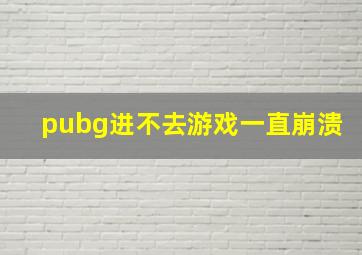 pubg进不去游戏一直崩溃